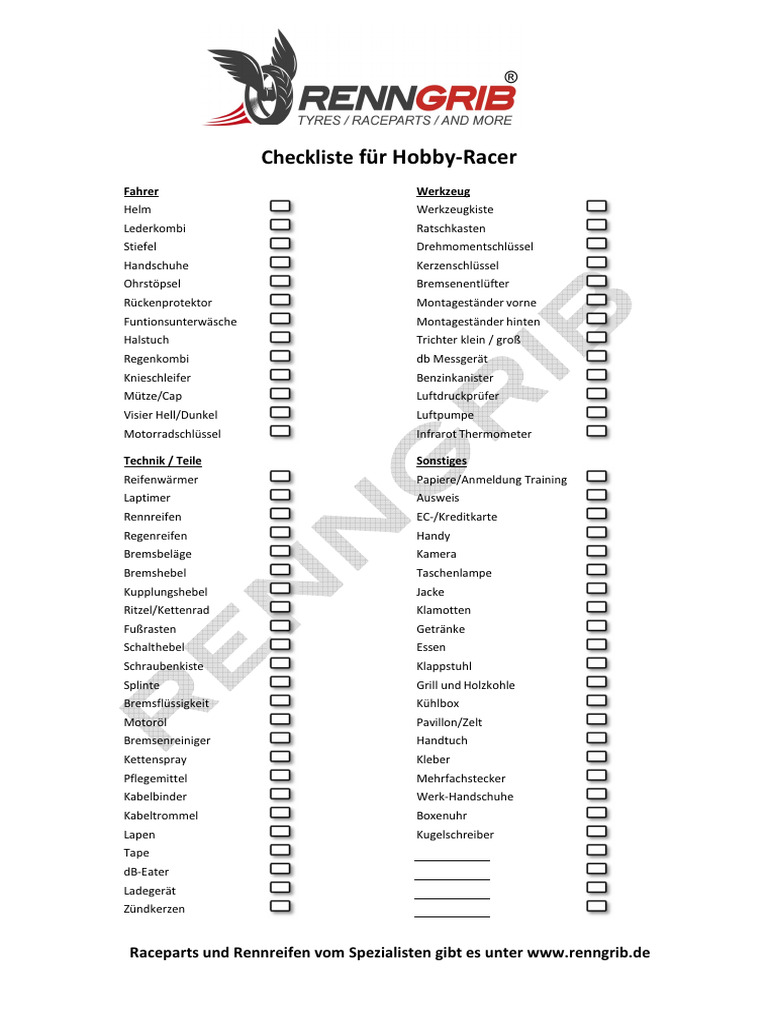 RENNGRIB®
TYRES / RACEPARTS / AND MORE

Checkliste für Hobby-Racer

Fahrer
Helm
Lederkombi
Stiefel
Handschuhe
Ohrstöpsel
Rückenprotektor
Funtionsunterwäsche
Halstuch
Regenkombi
Knieschleifer
Mütze/Cap
Visier Hell/Dunkel
Motorradschlüssel

Technik / Teile
Reifenwärmer
Laptimer
Rennreifen
Regenreifen
Bremsbeläge
Bremshebel
Kupplungshebel
Ritzel/Kettenrad
Fußrasten
Schalthebel
Schraubenkiste
Splinte
Bremsflüssigkeit
Motoröl
Bremsenreiniger
Kettenspray
Pflegemittel
Kabelbinder
Kabeltrommel
Lapen
Tape
dB-Eater
Ladegerät
Zündkerzen

Werkzeug
Werkzeugkiste
Ratschkasten
Drehmomentschlüssel
Kerzenschlüssel
Bremsenentlüfter
Montageständer vorne
Montageständer hinten
Trichter klein / groß
db Messgerät
Benzinkanister
Luftdruckprüfer
Luftpumpe
Infrarot Thermometer

Sonstiges
Papiere/Anmeldung Training
Ausweis
EC-/Kreditkarte
Handy
Kamera
Taschenlampe
Jacke
Klamotten
Getränke
Essen
Klappstuhl
Grill und Holzkohle
Kühlbox
Pavillon/Zelt
Handtuch
Kleber
Mehrfachstecker
Werk-Handschuhe
Boxenuhr
Kugelschreiber

RENNGRIB

Raceparts und Rennreifen vom Spezialisten gibt es unter www.renngrib.de